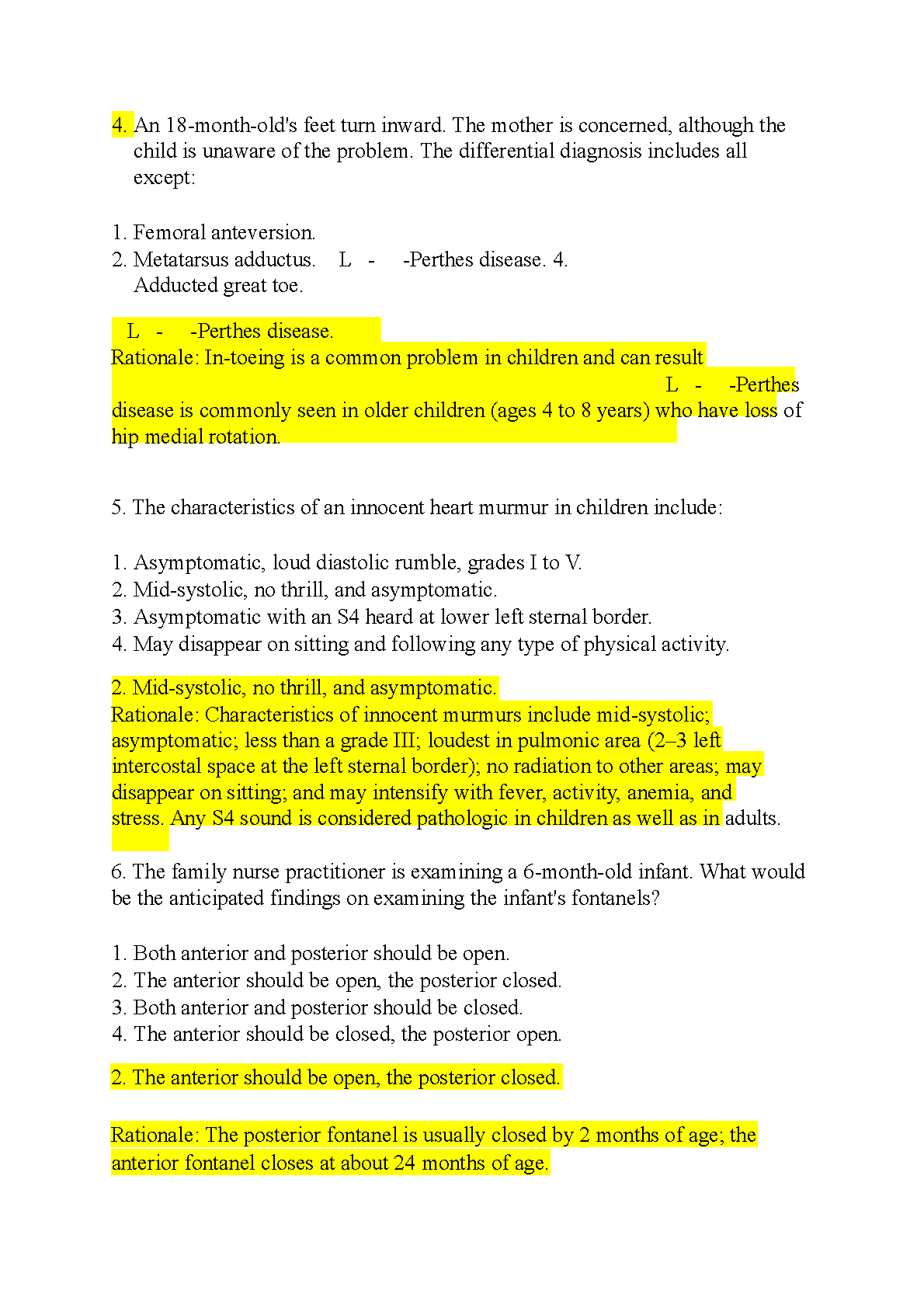 4. An 18-month-old's feet turn inward. The mother is concerned, although the child is unaware of the problem. The differential diagnosis includes all except:

1. Femoral anteversion.
2. Metatarsus adductus. L - -Perthes disease. 4. Adducted great toe.

L - -Perthes disease.
Rationale: In-toeing is a common problem in children and can result
L - -Perthes disease is commonly seen in older children (ages 4 to 8 years) who have loss of hip medial rotation.

5. The characteristics of an innocent heart murmur in children include:

1. Asymptomatic, loud diastolic rumble, grades I to V.
2. Mid-systolic, no thrill, and asymptomatic.
3. Asymptomatic with an S4 heard at lower left sternal border.
4. May disappear on sitting and following any type of physical activity.

2. Mid-systolic, no thrill, and asymptomatic.
Rationale: Characteristics of innocent murmurs include mid-systolic; asymptomatic; less than a grade III; loudest in pulmonic area (2–3 left intercostal space at the left sternal border); no radiation to other areas; may disappear on sitting; and may intensify with fever, activity, anemia, and stress. Any S4 sound is considered pathologic in children as well as in adults.

6. The family nurse practitioner is examining a 6-month-old infant. What would be the anticipated findings on examining the infant's fontanels?

1. Both anterior and posterior should be open.
2. The anterior should be open, the posterior closed.
3. Both anterior and posterior should be closed.
4. The anterior should be closed, the posterior open.

2. The anterior should be open, the posterior closed.

Rationale: The posterior fontanel is usually closed by 2 months of age; the anterior fontanel closes at about 24 months of age.